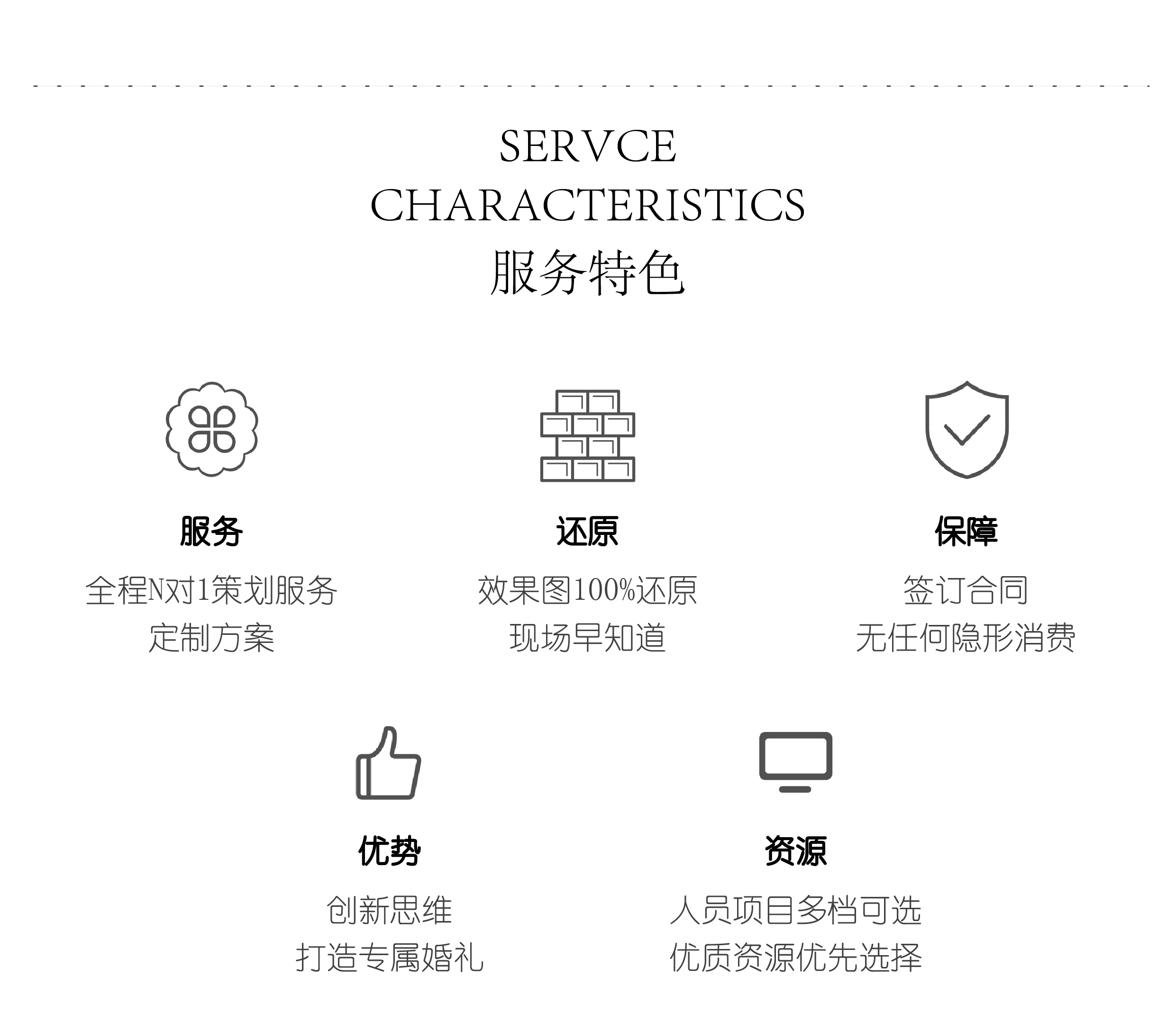 SERVCE
CHARACTERISTICS
服务特色

服务
全程N对1策划服务
定制方案

还原
效果图100%还原
现场早知道

保障
签订合同
无任何隐形消费

优势
创新思维
打造专属婚礼

资源
人员项目多档可选
优质资源优先选择